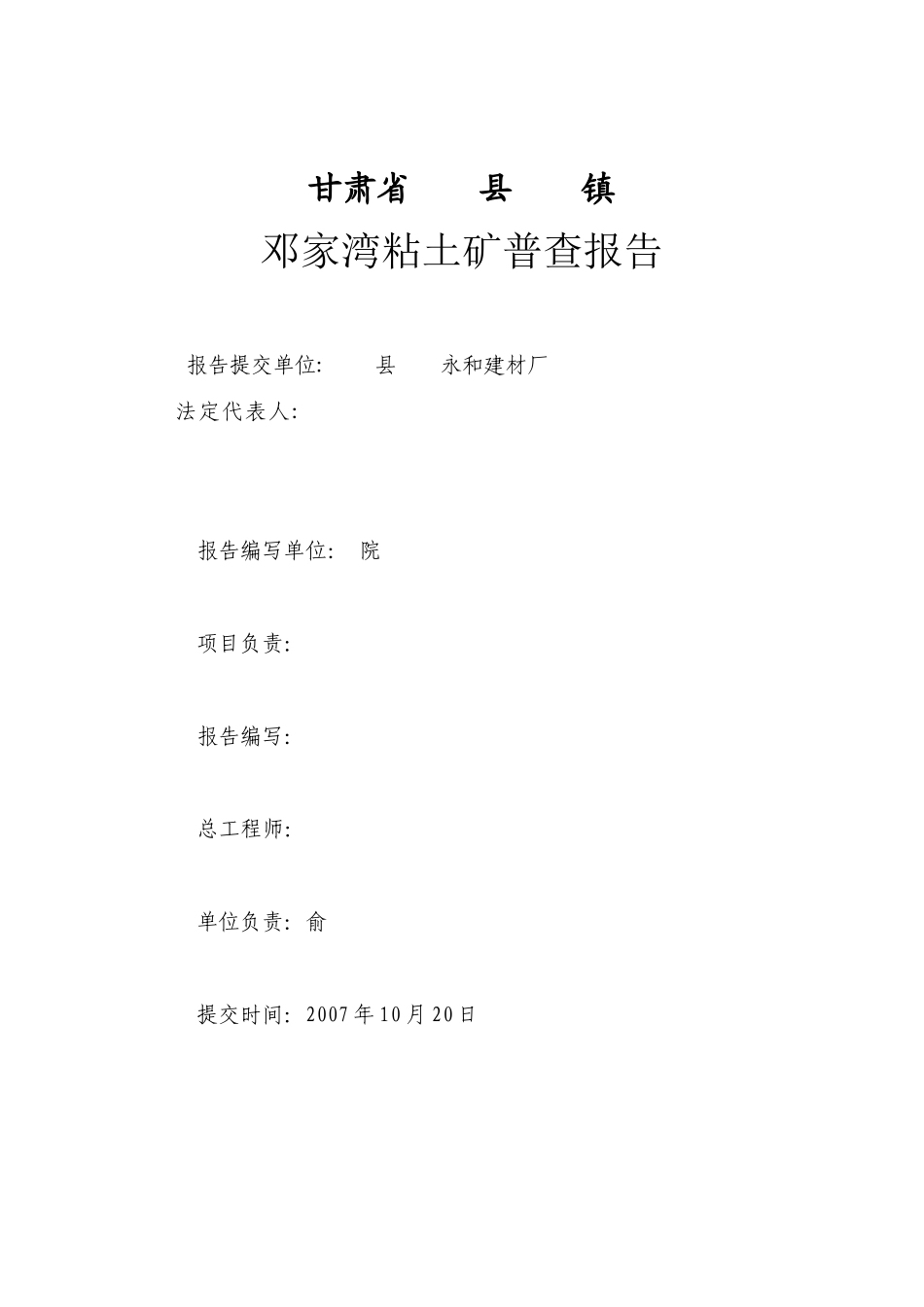 甘肃省　县　镇

邓家湾粘土矿普查报告

报告提交单位:　县　永和建材厂

法定代表人:

报告编写单位: 院

项目负责:

报告编写:

总工程师:

单位负责: 俞

提交时间: 2007年10月20日